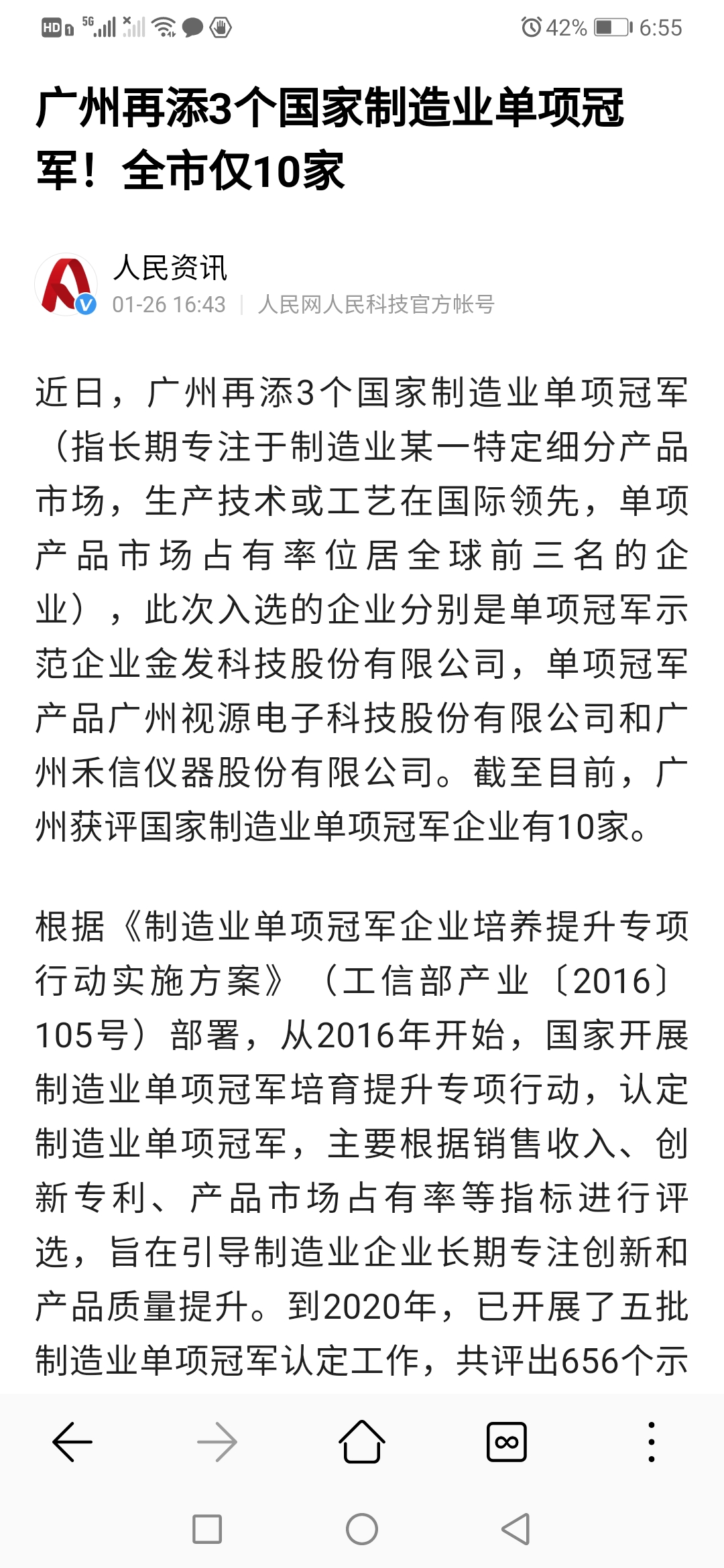 HD 5G 42% 6:55

广州再添3个国家制造业单项冠军！全市仅10家

人民资讯
01-26 16:43 | 人民网人民科技官方帐号

近日，广州再添3个国家制造业单项冠军（指长期专注于制造业某一特定细分产品市场，生产技术或工艺在国际领先，单项产品市场占有率位居全球前三名的企业），此次入选的企业分别是单项冠军示范企业金发科技股份有限公司，单项冠军产品广州视源电子科技股份有限公司和广州禾信仪器股份有限公司。截至目前，广州获评国家制造业单项冠军企业有10家。

根据《制造业单项冠军企业培养提升专项行动实施方案》（工信部产业〔2016〕105号）部署，从2016年开始，国家开展制造业单项冠军培育提升专项行动，认定制造业单项冠军，主要根据销售收入、创新专利、产品市场占有率等指标进行评选，旨在引导制造业企业长期专注创新和产品质量提升。到2020年，已开展了五批制造业单项冠军认定工作，共评出656个示